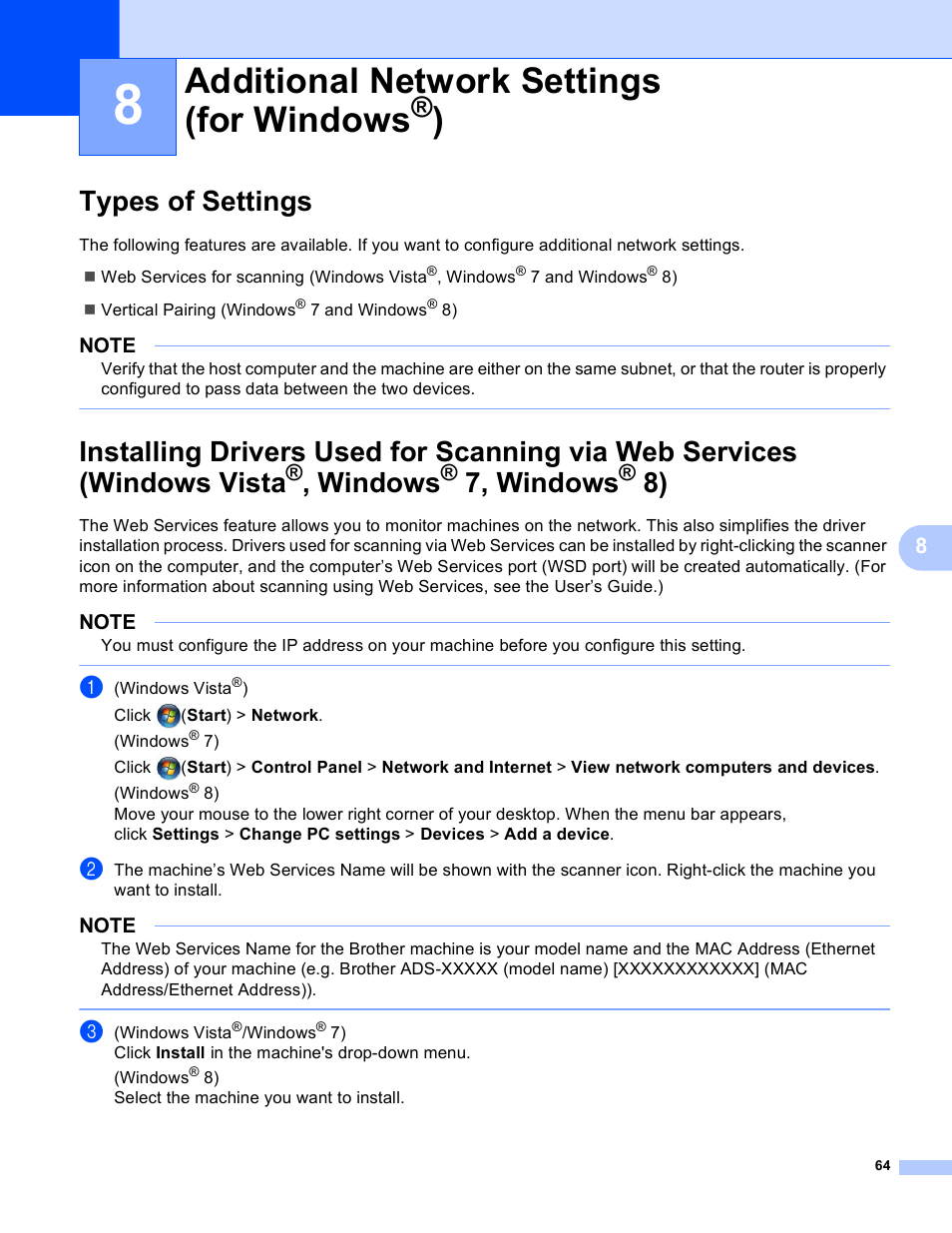 8

Additional Network Settings (for Windows®)

Types of Settings

The following features are available. If you want to configure additional network settings.

■ Web Services for scanning (Windows Vista®, Windows® 7 and Windows® 8)

■ Vertical Pairing (Windows® 7 and Windows® 8)

NOTE

Verify that the host computer and the machine are either on the same subnet, or that the router is properly configured to pass data between the two devices.

Installing Drivers Used for Scanning via Web Services (Windows Vista®, Windows® 7, Windows® 8)

The Web Services feature allows you to monitor machines on the network. This also simplifies the driver installation process. Drivers used for scanning via Web Services can be installed by right-clicking the scanner icon on the computer, and the computer's Web Services port (WSD port) will be created automatically. (For more information about scanning using Web Services, see the User's Guide.)

8

NOTE

You must configure the IP address on your machine before you configure this setting.

1 (Windows Vista®)
Click (Start) > Network.
(Windows® 7)
Click (Start) > Control Panel > Network and Internet > View network computers and devices.
(Windows® 8)
Move your mouse to the lower right corner of your desktop. When the menu bar appears, click Settings > Change PC settings > Devices > Add a device.

2 The machine's Web Services Name will be shown with the scanner icon. Right-click the machine you want to install.

NOTE

The Web Services Name for the Brother machine is your model name and the MAC Address (Ethernet Address) of your machine (e.g. Brother ADS-XXXXX (model name) [XXXXXXXXXXXX] (MAC Address/Ethernet Address)).

3 (Windows Vista®/Windows® 7)
Click Install in the machine's drop-down menu.
(Windows® 8)
Select the machine you want to install.

64